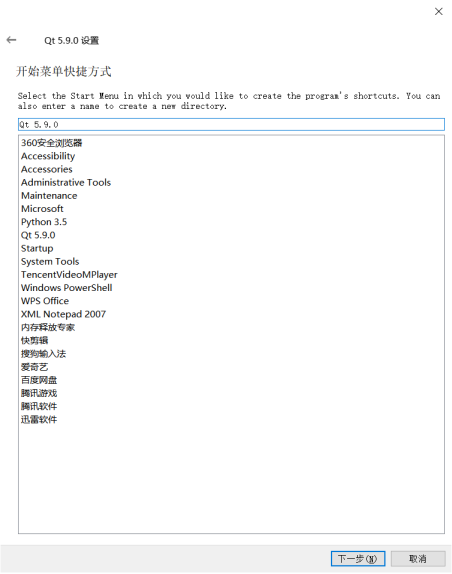 Qt 5.9.0 设置

开始菜单快捷方式

Select the Start Menu in which you would like to create the program's shortcuts. You can also enter a name to create a new directory.

Qt 5.9.0

360安全浏览器
Accessibility
Accessories
Administrative Tools
Maintenance
Microsoft
Python 3.5
Qt 5.9.0
Startup
System Tools
TencentVideoMPlayer
Windows PowerShell
WPS Office
XML Notepad 2007
内存释放专家
快剪辑
搜狗输入法
爱奇艺
百度网盘
腾讯游戏
腾讯软件
迅雷软件

下一步(N)
取消